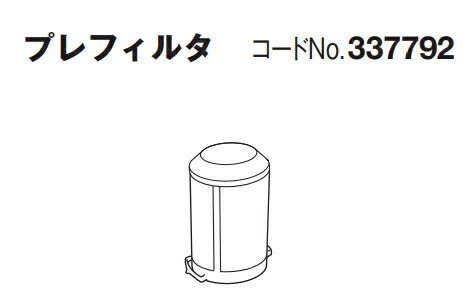 プレフィルタ　コードNo.337792